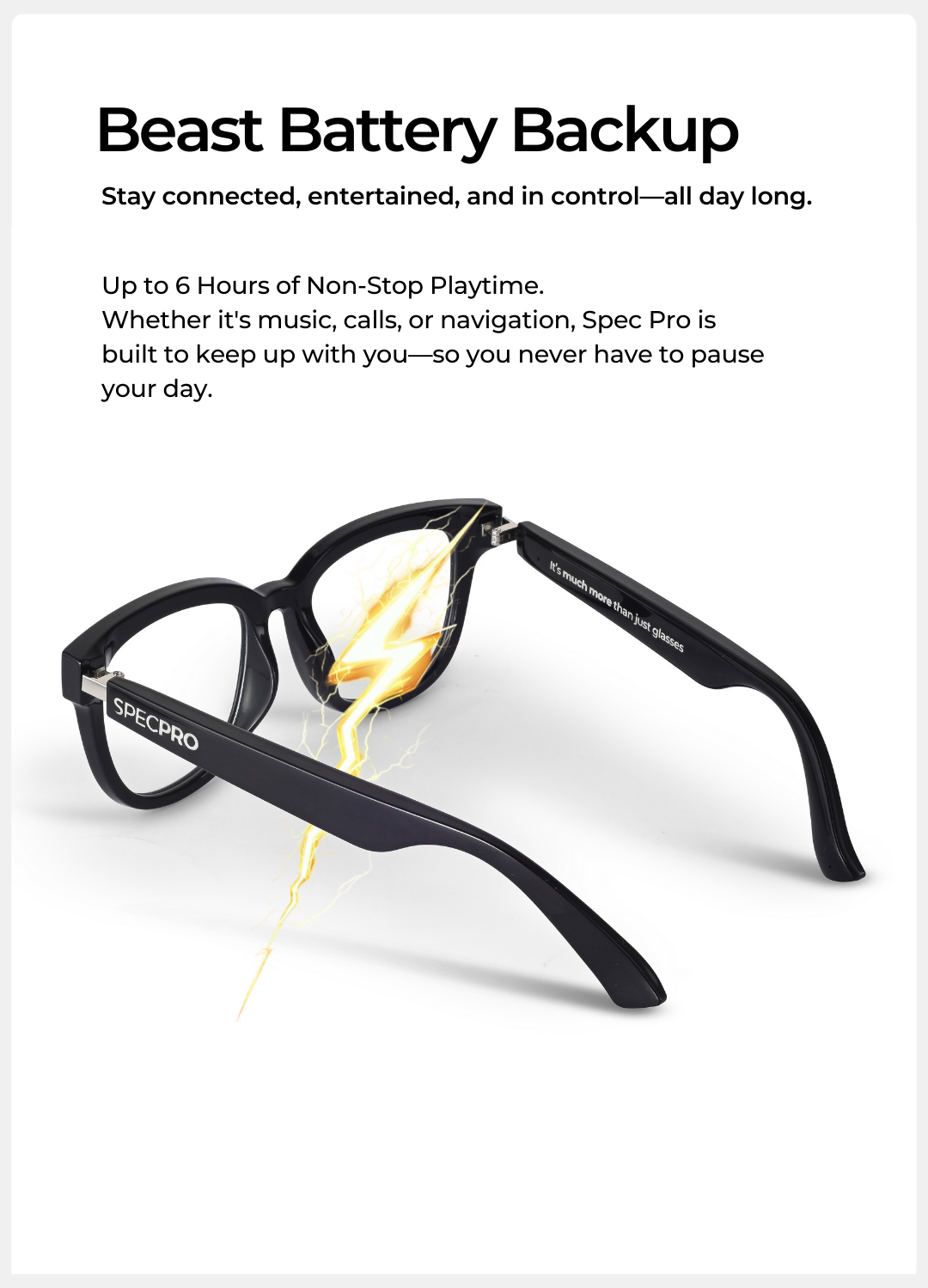 Beast Battery Backup

Stay connected, entertained, and in control—all day long.

Up to 6 Hours of Non-Stop Playtime.
Whether it's music, calls, or navigation, Spec Pro is built to keep up with you—so you never have to pause your day.

It's much more than just glasses

SPECPRO